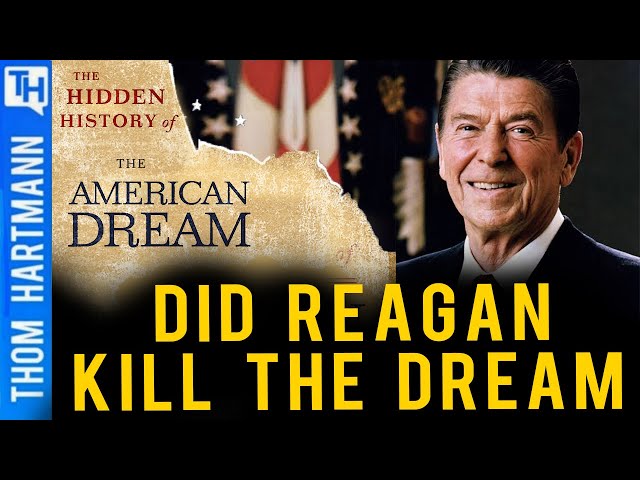 TH
THOM HARTMANN

THE HIDDEN HISTORY of THE AMERICAN DREAM

DID REAGAN KILL THE DREAM